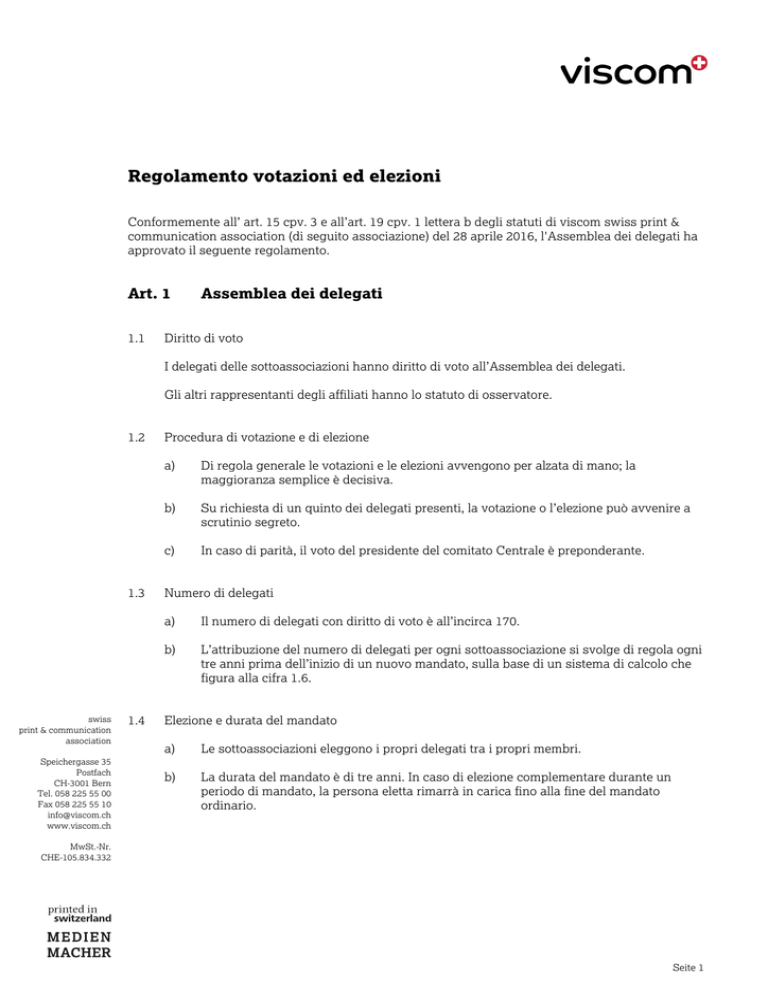 viscom

Regolamento votazioni ed elezioni

Conformemente all' art. 15 cpv. 3 e all'art. 19 cpv. 1 lettera b degli statuti di viscom swiss print & communication association (di seguito associazione) del 28 aprile 2016, l'Assemblea dei delegati ha approvato il seguente regolamento.

Art. 1 Assemblea dei delegati

1.1 Diritto di voto

I delegati delle sottoassociazioni hanno diritto di voto all'Assemblea dei delegati.

Gli altri rappresentanti degli affiliati hanno lo statuto di osservatore.

1.2 Procedura di votazione e di elezione

a) Di regola generale le votazioni e le elezioni avvengono per alzata di mano; la maggioranza semplice è decisiva.

b) Su richiesta di un quinto dei delegati presenti, la votazione o l'elezione può avvenire a scrutinio segreto.

c) In caso di parità, il voto del presidente del comitato Centrale è preponderante.

1.3 Numero di delegati

a) Il numero di delegati con diritto di voto è all'incirca 170.

b) L'attribuzione del numero di delegati per ogni sottoassociazione si svolge di regola ogni tre anni prima dell'inizio di un nuovo mandato, sulla base di un sistema di calcolo che figura alla cifra 1.6.

1.4 Elezione e durata del mandato

a) Le sottoassociazioni eleggono i propri delegati tra i propri membri.

b) La durata del mandato è di tre anni. In caso di elezione complementare durante un periodo di mandato, la persona eletta rimarrà in carica fino alla fine del mandato ordinario.

swiss
print & communication
association

Speichergasse 35
Postfach
CH-3001 Bern
Tel. 058 225 55 00
Fax 058 225 55 10
info@viscom.ch
www.viscom.ch

MwSt.-Nr.
CHE-105.834.332

printed in
switzerland

MEDIEN
MACHER

Seite 1